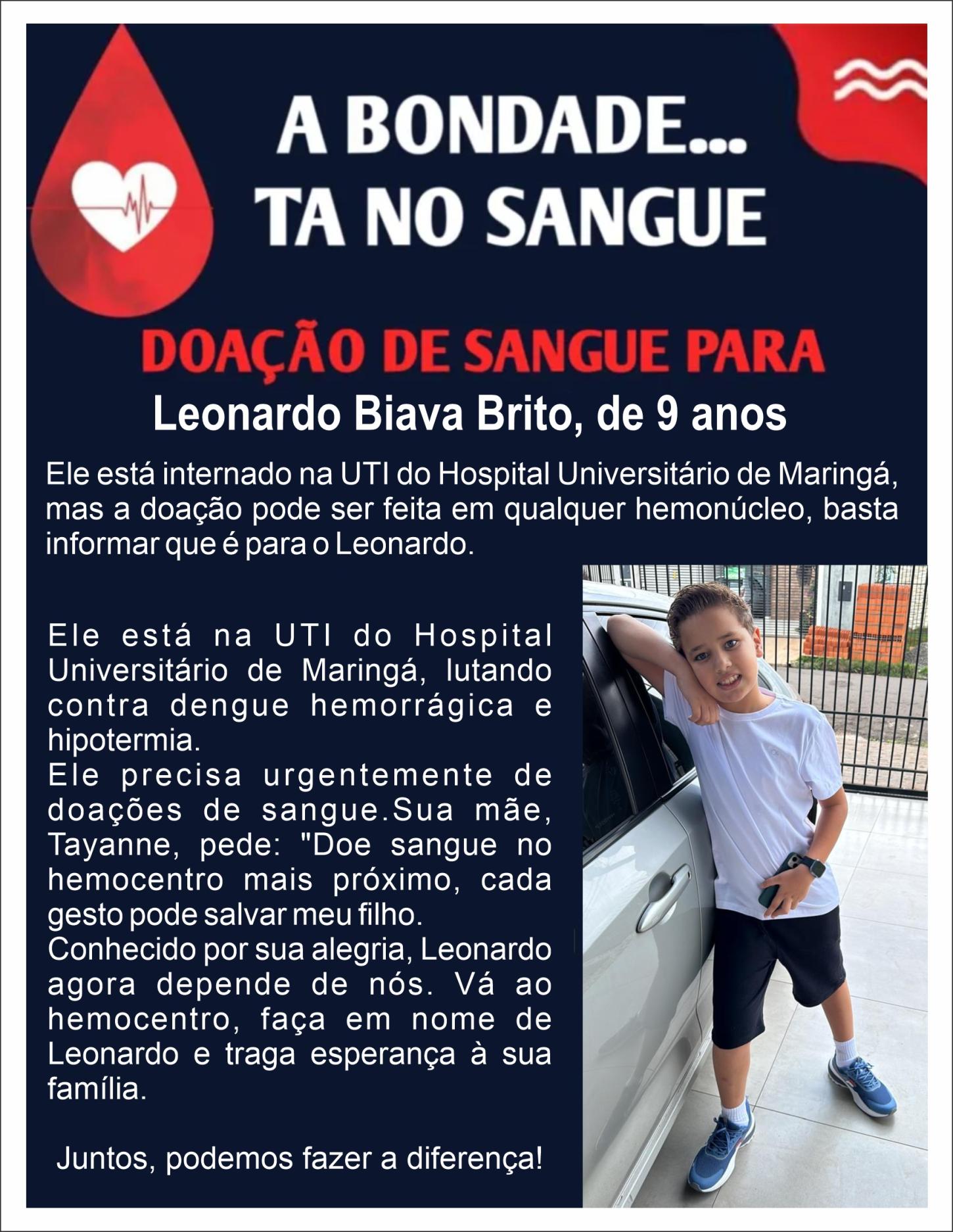 A BONDADE...
TA NO SANGUE

DOAÇÃO DE SANGUE PARA
Leonardo Biava Brito, de 9 anos

Ele está internado na UTI do Hospital Universitário de Maringá, mas a doação pode ser feita em qualquer hemonúcleo, basta informar que é para o Leonardo.

Ele está na UTI do Hospital Universitário de Maringá, lutando contra dengue hemorrágica e hipotermia.
Ele precisa urgentemente de doações de sangue.Sua mãe, Tayanne, pede: "Doe sangue no hemocentro mais próximo, cada gesto pode salvar meu filho.
Conhecido por sua alegria, Leonardo agora depende de nós. Vá ao hemocentro, faça em nome de Leonardo e traga esperança à sua família.

Juntos, podemos fazer a diferença!